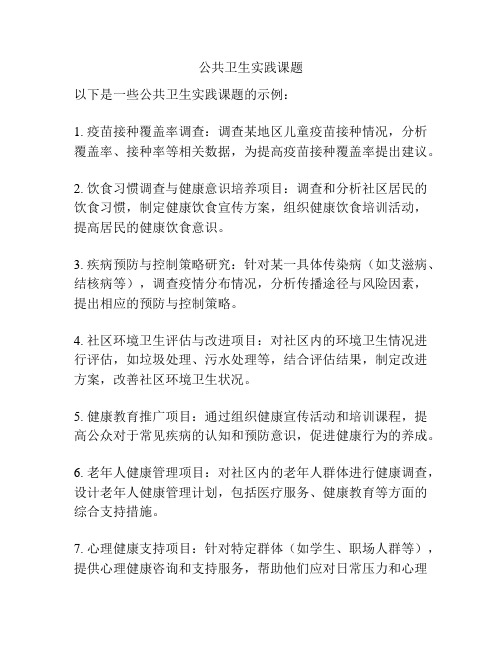 公共卫生实践课题

以下是一些公共卫生实践课题的示例：

1. 疫苗接种覆盖率调查：调查某地区儿童疫苗接种情况，分析覆盖率、接种率等相关数据，为提高疫苗接种覆盖率提出建议。

2. 饮食习惯调查与健康意识培养项目：调查和分析社区居民的饮食习惯，制定健康饮食宣传方案，组织健康饮食培训活动，提高居民的健康饮食意识。

3. 疾病预防与控制策略研究：针对某一具体传染病（如艾滋病、结核病等），调查疫情分布情况，分析传播途径与风险因素，提出相应的预防与控制策略。

4. 社区环境卫生评估与改进项目：对社区内的环境卫生情况进行评估，如垃圾处理、污水处理等，结合评估结果，制定改进方案，改善社区环境卫生状况。

5. 健康教育推广项目：通过组织健康宣传活动和培训课程，提高公众对于常见疾病的认知和预防意识，促进健康行为的养成。

6. 老年人健康管理项目：对社区内的老年人群体进行健康调查，设计老年人健康管理计划，包括医疗服务、健康教育等方面的综合支持措施。

7. 心理健康支持项目：针对特定群体（如学生、职场人群等），提供心理健康咨询和支持服务，帮助他们应对日常压力和心理